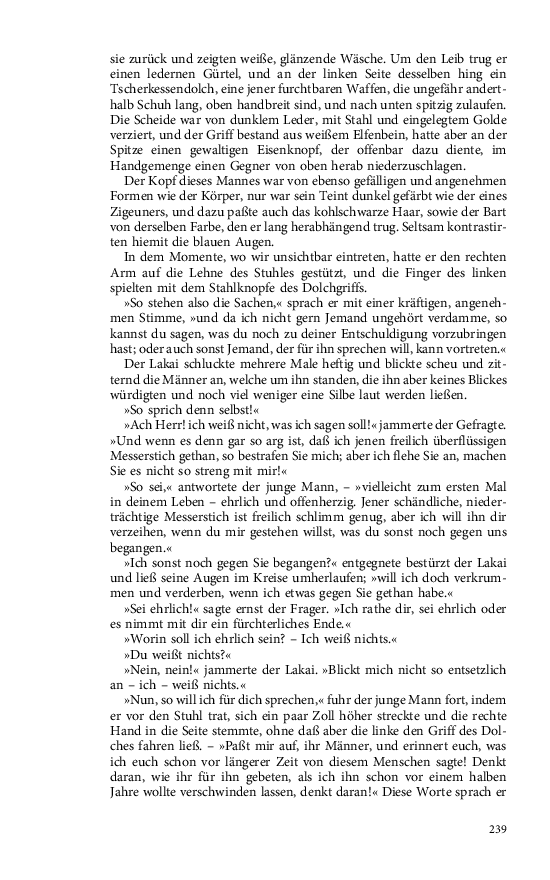 sie zurück und zeigten weiße, glänzende Wäsche. Um den Leib trug er einen ledernen Gürtel, und an der linken Seite desselben hing ein Tscherkessendolch, eine jener furchtbaren Waffen, die ungefähr anderthalb Schuh lang, oben handbreit sind, und nach unten spitzig zulaufen. Die Scheide war von dunklem Leder, mit Stahl und eingelegtem Golde verziert, und der Griff bestand aus weißem Elfenbein, hatte aber an der Spitze einen gewaltigen Eisenknopf, der offenbar dazu diente, im Handgemenge einen Gegner von oben herab niederzuschlagen.

Der Kopf dieses Mannes war von ebenso gefälligen und angenehmen Formen wie der Körper, nur war sein Teint dunkel gefärbt wie der eines Zigeuners, und dazu paßte auch das kohlschwarze Haar, sowie der Bart von derselben Farbe, den er lang herabhängend trug. Seltsam kontrastirten hiemit die blauen Augen.

In dem Momente, wo wir unsichtbar eintreten, hatte er den rechten Arm auf die Lehne des Stuhles gestützt, und die Finger des linken spielten mit dem Stahlknopfe des Dolchgriffs.

»So stehen also die Sachen,« sprach er mit einer kräftigen, angenehmen Stimme, »und da ich nicht gern Jemand ungehört verdamme, so kannst du sagen, was du noch zu deiner Entschuldigung vorzubringen hast; oder auch sonst Jemand, der für ihn sprechen will, kann vortreten.«

Der Lakai schluckte mehrere Male heftig und blickte scheu und zitternd die Männer an, welche um ihn standen, die ihn aber keines Blickes würdigten und noch viel weniger eine Silbe laut werden ließen.

»So sprich denn selbst!«

»Ach Herr! ich weiß nicht, was ich sagen soll!« jammerte der Gefragte. »Und wenn es denn gar so arg ist, daß ich jenen freilich überflüssigen Messerstich gethan, so bestrafen Sie mich; aber ich flehe Sie an, machen Sie es nicht so streng mit mir!«

»So sei,« antwortete der junge Mann, – »vielleicht zum ersten Mal in deinem Leben – ehrlich und offenherzig. Jener schändliche, niederträchtige Messerstich ist freilich schlimm genug, aber ich will ihn dir verzeihen, wenn du mir gestehen willst, was du sonst noch gegen uns begangen.«

»Ich sonst noch gegen Sie begangen?« entgegnete bestürzt der Lakai und ließ seine Augen im Kreise umherlaufen; »will ich doch verkrummen und verderben, wenn ich etwas gegen Sie gethan habe.«

»Sei ehrlich!« sagte ernst der Frager. »Ich rathe dir, sei ehrlich oder es nimmt mit dir ein fürchterliches Ende.«

»Worin soll ich ehrlich sein? – Ich weiß nichts.«

»Du weißt nichts?«

»Nein, nein!« jammerte der Lakai. »Blickt mich nicht so entsetzlich an – ich – weiß nichts.«

»Nun, so will ich für dich sprechen,« fuhr der junge Mann fort, indem er vor den Stuhl trat, sich ein paar Zoll höher streckte und die rechte Hand in die Seite stemmte, ohne daß aber die linke den Griff des Dolches fahren ließ. – »Paßt mir auf, ihr Männer, und erinnert euch, was ich euch schon vor längerer Zeit von diesem Menschen sagte! Denkt daran, wie ihr für ihn gebeten, als ich ihn schon vor einem halben Jahre wollte verschwinden lassen, denkt daran!« Diese Worte sprach er

239